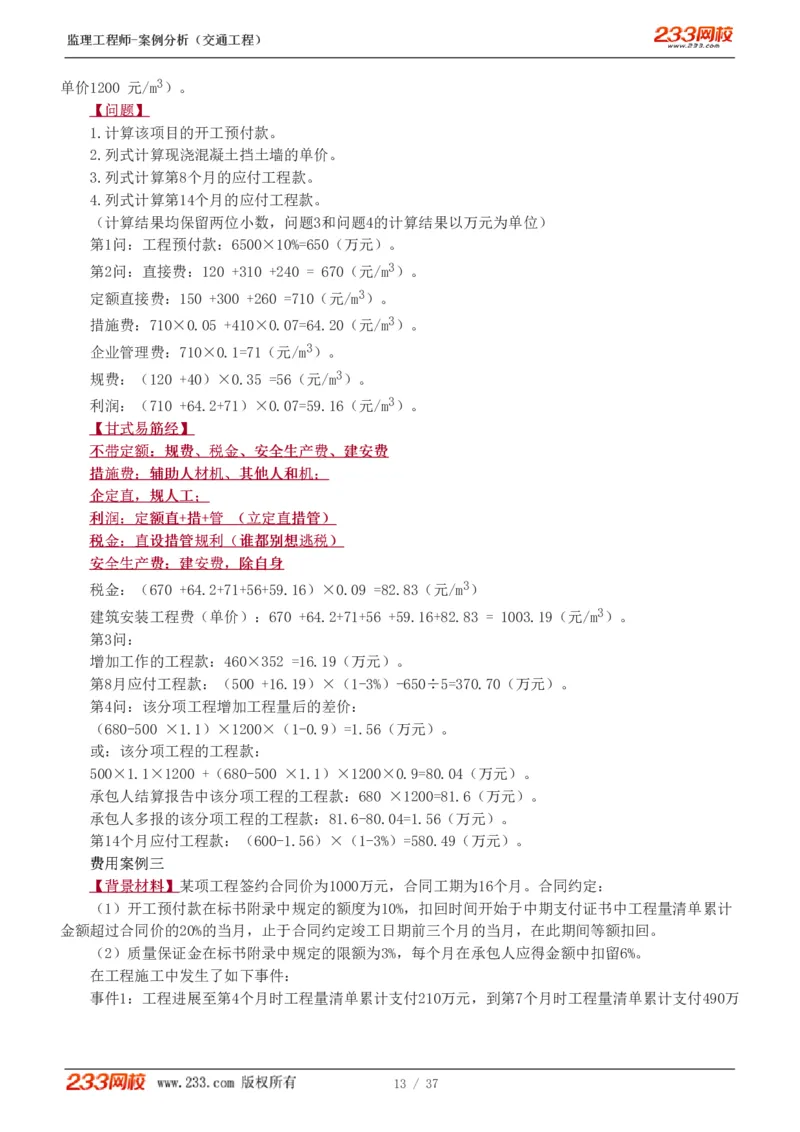 监理工程师-案例分析（交通工程）

233网校
www.233.com

单价1200 元/$m^3$）。

【问题】

1.计算该项目的开工预付款。

2.列式计算现浇混凝土挡土墙的单价。

3.列式计算第8个月的应付工程款。

4.列式计算第14个月的应付工程款。

（计算结果均保留两位小数，问题3和问题4的计算结果以万元为单位）

第1问：工程预付款：6500×10%=650（万元）。

第2问：直接费：120 +310 +240 = 670（元/$m^3$）。

定额直接费：150 +300 +260 =710（元/$m^3$）。

措施费：710×0.05 +410×0.07=64.20（元/$m^3$）。

企业管理费：710×0.1=71（元/$m^3$）。

规费：（120 +40）×0.35 =56（元/$m^3$）。

利润：（710 +64.2+71）×0.07=59.16（元/$m^3$）。

【甘式易筋经】

不带定额：规费、税金、安全生产费、建安费

措施费：辅助人材机、其他人和机；

企定直，规人工；

利润：定额直+措+管 （立定直措管）

税金：直设措管规利（谁都别想逃税）

安全生产费：建安费，除自身

税金：（670 +64.2+71+56+59.16）×0.09 =82.83（元/$m^3$）

建筑安装工程费（单价）：670 +64.2+71+56 +59.16+82.83 = 1003.19（元/$m^3$）。

第3问：

增加工作的工程款：460×352 =16.19（万元）。

第8月应付工程款：（500 +16.19）×（1-3%）-650÷5=370.70（万元）。

第4问：该分项工程增加工程量后的差价：

（680-500 ×1.1）×1200×（1-0.9）=1.56（万元）。

或：该分项工程的工程款：

500×1.1×1200 +（680-500 ×1.1）×1200×0.9=80.04（万元）。

承包人结算报告中该分项工程的工程款：680 ×1200=81.6（万元）。

承包人多报的该分项工程的工程款：81.6-80.04=1.56（万元）。

第14个月应付工程款：（600-1.56）×（1-3%）=580.49（万元）。

费用案例三

【背景材料】某项工程签约合同价为1000万元，合同工期为16个月。合同约定：

（1）开工预付款在标书附录中规定的额度为10%，扣回时间开始于中期支付证书中工程量清单累计金额超过合同价的20%的当月，止于合同约定竣工日期前三个月的当月，在此期间等额扣回。

（2）质量保证金在标书附录中规定的限额为3%，每个月在承包人应得金额中扣留6%。

在工程施工中发生了如下事件：

事件1：工程进展至第4个月时工程量清单累计支付210万元，到第7个月时工程量清单累计支付490万

233网校 www.233.com 版权所有 13 / 37